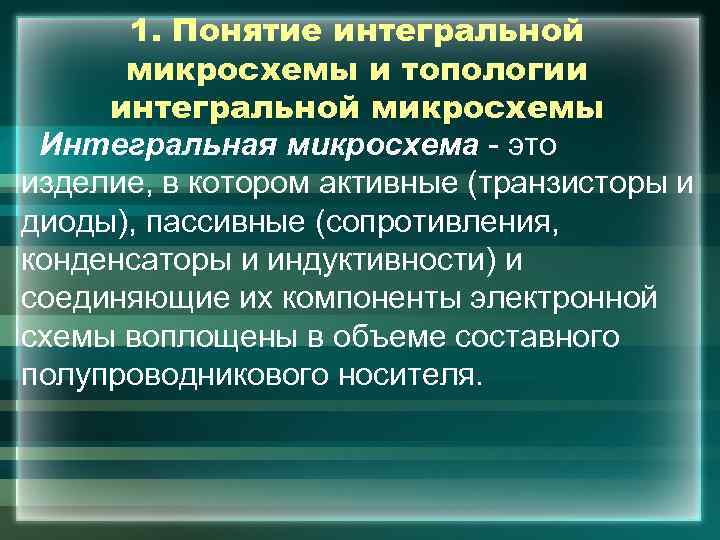 1. Понятие интегральной микросхемы и топологии интегральной микросхемы

Интегральная микросхема - это изделие, в котором активные (транзисторы и диоды), пассивные (сопротивления, конденсаторы и индуктивности) и соединяющие их компоненты электронной схемы воплощены в объеме составного полупроводникового носителя.